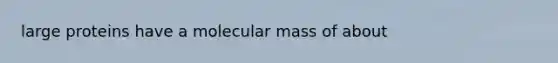 large proteins have a molecular mass of about